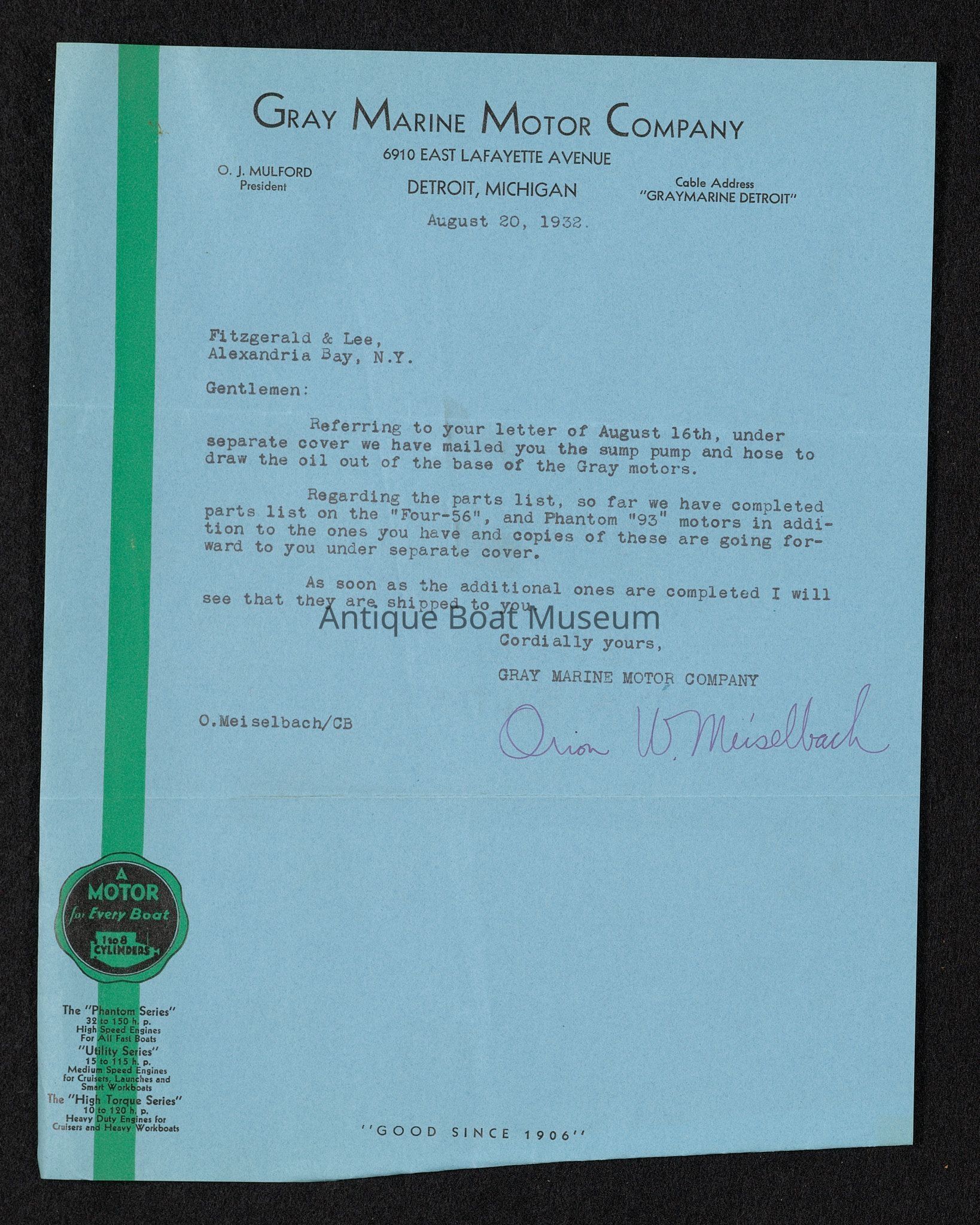 GRAY MARINE MOTOR COMPANY
6910 EAST LAFAYETTE AVENUE
DETROIT, MICHIGAN

O. J. MULFORD
President

Cable Address
"GRAYMARINE DETROIT"

August 20, 1932.

Fitzgerald & Lee,
Alexandria Bay, N.Y.

Gentlemen:

Referring to your letter of August 16th, under separate cover we have mailed you the sump pump and hose to draw the oil out of the base of the Gray motors.

Regarding the parts list, so far we have completed parts list on the "Four-56", and Phantom "93" motors in addition to the ones you have and copies of these are going forward to you under separate cover.

As soon as the additional ones are completed I will see that they are shipped to you.

Antique Boat Museum

Cordially yours,

GRAY MARINE MOTOR COMPANY

O.Meiselbach/CB

Orion W. Meiselbach

A MOTOR for Every Boat
1 to 8 CYLINDERS

The "Phantom Series"
32 to 150 h. p.
High Speed Engines
For All Fast Boats
"Utility Series"
15 to 115 h. p.
Medium Speed Engines
for Cruisers, Launches and
Smart Workboats
The "High Torque Series"
10 to 120 h. p.
Heavy Duty Engines for
Cruisers and Heavy Workboats

"GOOD SINCE 1906"